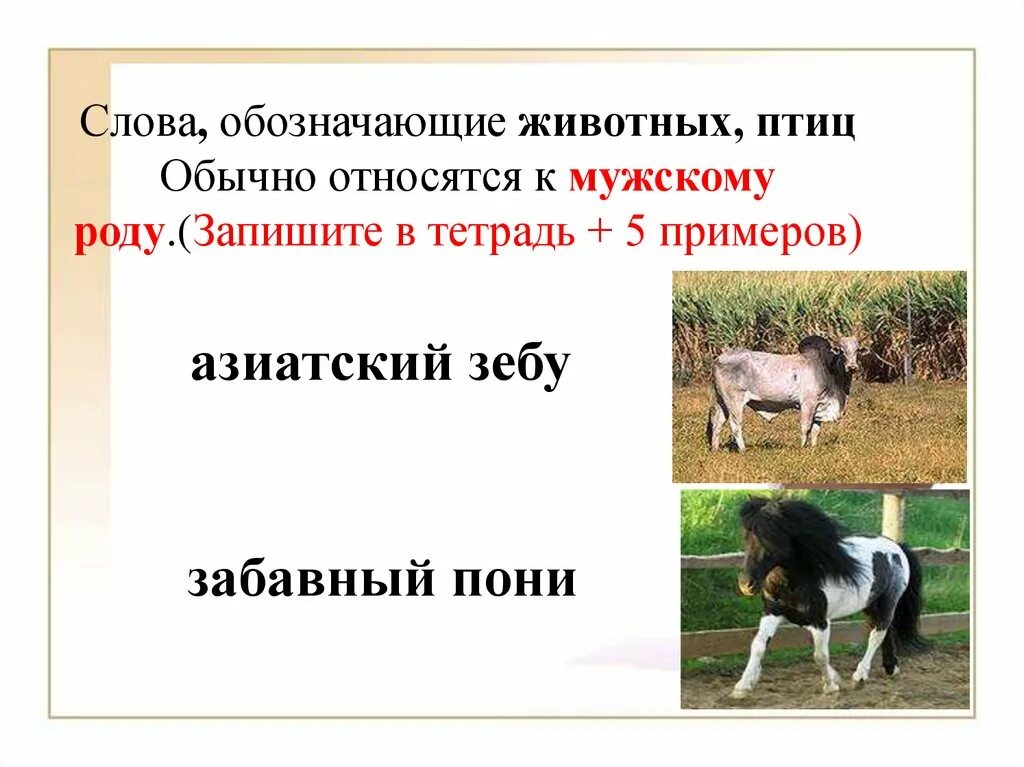 Слова, обозначающие животных, птиц Обычно относятся к мужскому роду.(Запишите в тетрадь + 5 примеров)

азиатский зебу

забавный пони